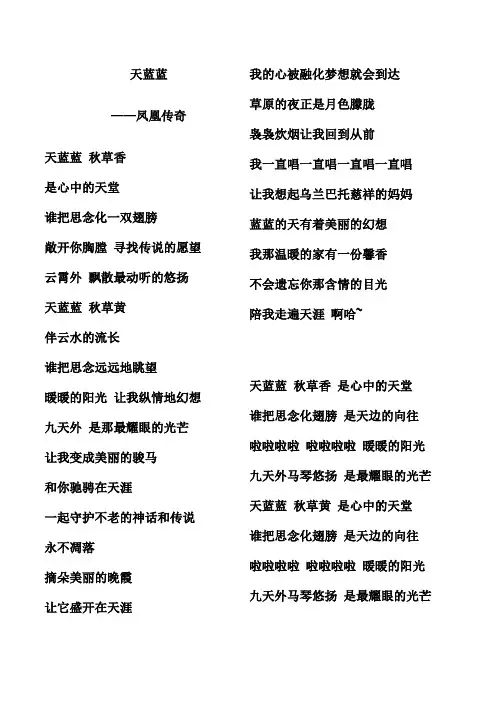 天蓝蓝

——凤凰传奇

天蓝蓝 秋草香

是心中的天堂

谁把思念化一双翅膀

敞开你胸膛 寻找传说的愿望

云霄外 飘散最动听的悠扬

天蓝蓝 秋草黄

伴云水的流长

谁把思念远远地眺望

暖暖的阳光 让我纵情地幻想

九天外 是那最耀眼的光芒

让我变成美丽的骏马

和你驰骋在天涯

一起守护不老的神话和传说

永不凋落

摘朵美丽的晚霞

让它盛开在天涯

我的心被融化梦想就会到达

草原的夜正是月色朦胧

袅袅炊烟让我回到从前

我一直唱一直唱一直唱一直唱

让我想起乌兰巴托慈祥的妈妈

蓝蓝的天有着美丽的幻想

我那温暖的家有一份馨香

不会遗忘你那含情的目光

陪我走遍天涯 啊哈~

天蓝蓝 秋草香 是心中的天堂

谁把思念化翅膀 是天边的向往

啦啦啦啦 啦啦啦啦 暖暖的阳光

九天外马琴悠扬 是最耀眼的光芒

天蓝蓝 秋草黄 是心中的天堂

谁把思念化翅膀 是天边的向往

啦啦啦啦 啦啦啦啦 暖暖的阳光

九天外马琴悠扬 是最耀眼的光芒